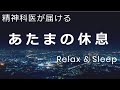 精神科医が届ける

あたまの休息

Relax & Sleep